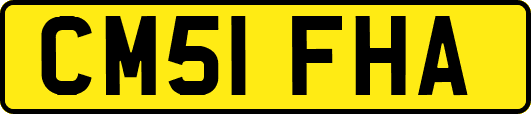 CM51 FHA